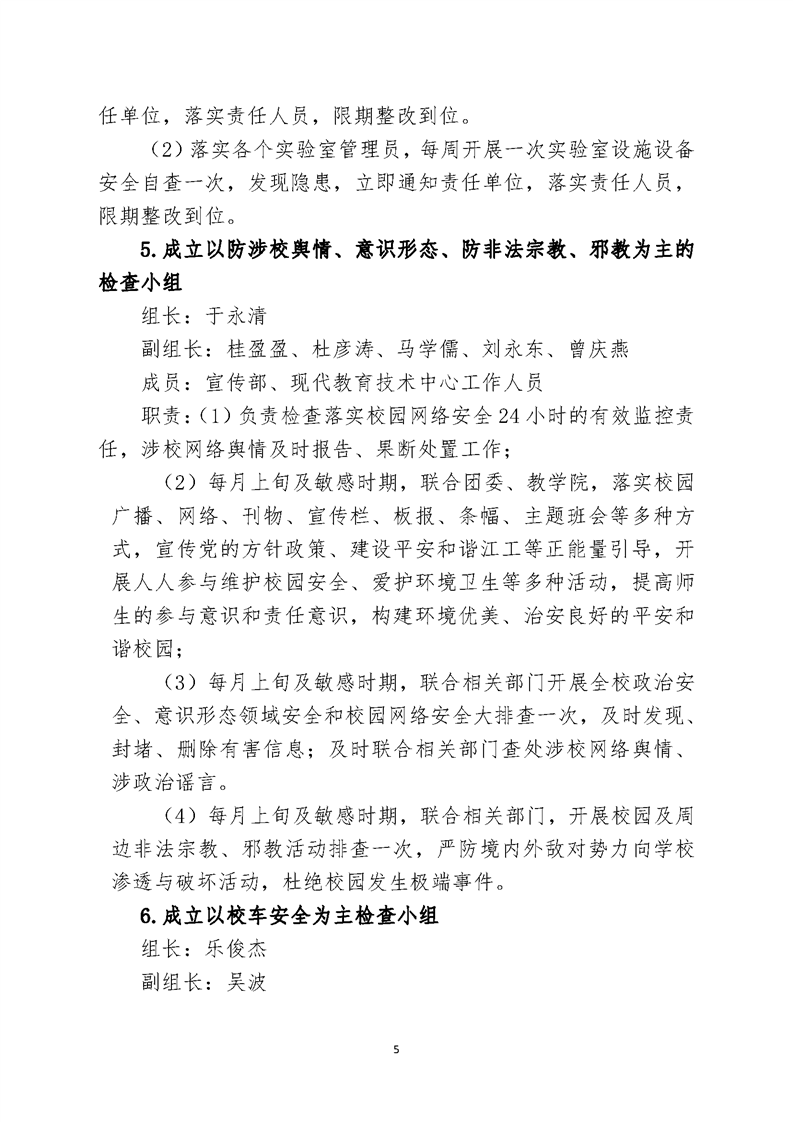 任单位，落实责任人员，限期整改到位。

（2）落实各个实验室管理员，每周开展一次实验室设施设备安全自查一次，发现隐患，立即通知责任单位，落实责任人员，限期整改到位。

5.成立以防涉校舆情、意识形态、防非法宗教、邪教为主的检查小组

组长：于永清

副组长：桂盈盈、杜彦涛、马学儒、刘永东、曾庆燕

成员：宣传部、现代教育技术中心工作人员

职责：(1）负责检查落实校园网络安全24小时的有效监控责任，涉校网络舆情及时报告、果断处置工作；

（2）每月上旬及敏感时期，联合团委、教学院，落实校园广播、网络、刊物、宣传栏、板报、条幅、主题班会等多种方式，宣传党的方针政策、建设平安和谐江工等正能量引导，开展人人参与维护校园安全、爱护环境卫生等多种活动，提高师生的参与意识和责任意识，构建环境优美、治安良好的平安和谐校园；

（3）每月上旬及敏感时期，联合相关部门开展全校政治安全、意识形态领域安全和校园网络安全大排查一次，及时发现、封堵、删除有害信息；及时联合相关部门查处涉校网络舆情、涉政治谣言。

（4）每月上旬及敏感时期，联合相关部门，开展校园及周边非法宗教、邪教活动排查一次，严防境内外敌对势力向学校渗透与破坏活动，杜绝校园发生极端事件。

6.成立以校车安全为主检查小组

组长：乐俊杰

副组长：吴波

5